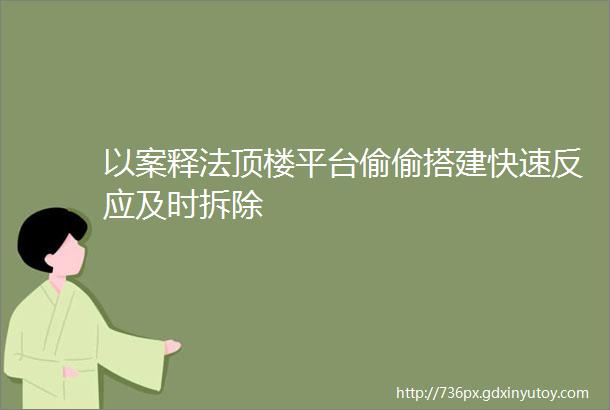 以案释法顶楼平台偷偷搭建快速反应及时拆除

http://736px.gdxinyutoy.com